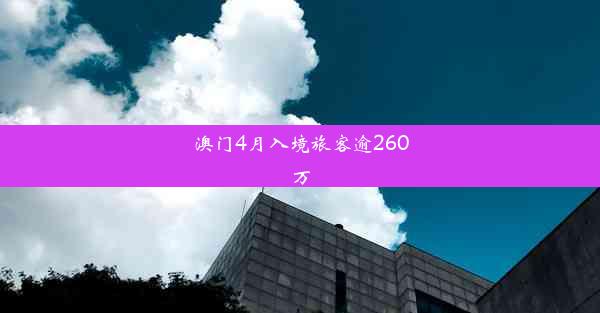 澳门4月入境旅客逾260万